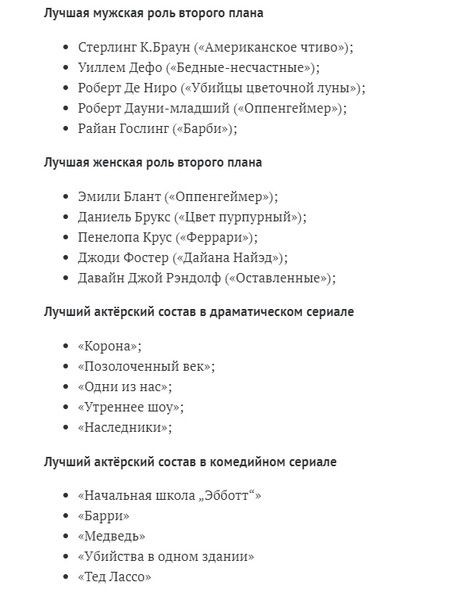 Лучшая мужская роль второго плана

- Стерлинг К.Браун («Американское чтиво»);
- Уиллем Дефо («Бедные-несчастные»);
- Роберт Де Ниро («Убийцы цветочной луны»);
- Роберт Дауни-младший («Оппенгеймер»);
- Райан Гослинг («Барби»);

Лучшая женская роль второго плана

- Эмили Блант («Оппенгеймер»);
- Даниель Брукс («Цвет пурпурный»);
- Пенелопа Крус («Феррари»);
- Джоди Фостер («Дайана Найэд»);
- Давайн Джой Рэндолф («Оставленные»);

Лучший актёрский состав в драматическом сериале

- «Корона»;
- «Позолоченный век»;
- «Одни из нас»;
- «Утреннее шоу»;
- «Наследники»;

Лучший актёрский состав в комедийном сериале

- «Начальная школа „Эбботт“»
- «Барри»
- «Медведь»
- «Убийства в одном здании»
- «Тед Лассо»